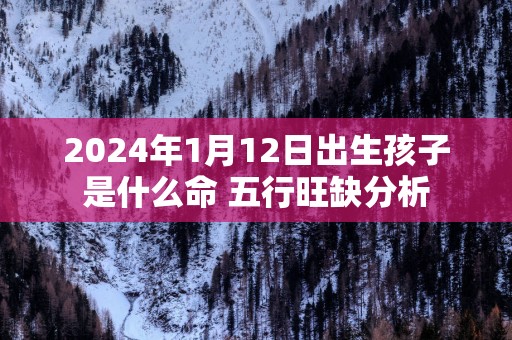 2024年1月12日出生孩子是什么命 五行旺缺分析